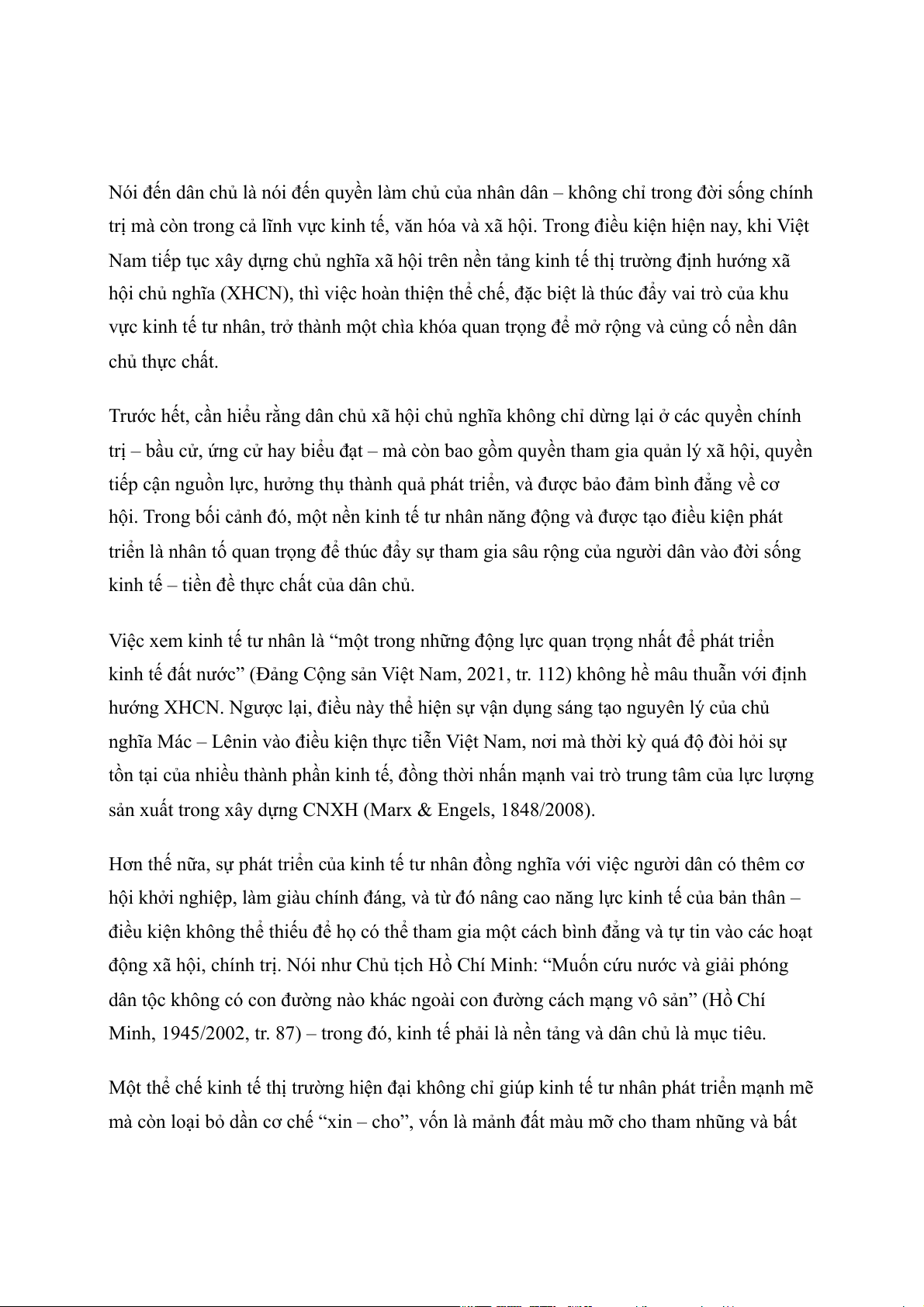 Nói đến dân chủ là nói đến quyền làm chủ của nhân dân – không chỉ trong đời sống chính trị mà còn trong cả lĩnh vực kinh tế, văn hóa và xã hội. Trong điều kiện hiện nay, khi Việt Nam tiếp tục xây dựng chủ nghĩa xã hội trên nền tảng kinh tế thị trường định hướng xã hội chủ nghĩa (XHCN), thì việc hoàn thiện thể chế, đặc biệt là thúc đẩy vai trò của khu vực kinh tế tư nhân, trở thành một chìa khóa quan trọng để mở rộng và củng cố nền dân chủ thực chất.

Trước hết, cần hiểu rằng dân chủ xã hội chủ nghĩa không chỉ dừng lại ở các quyền chính trị – bầu cử, ứng cử hay biểu đạt – mà còn bao gồm quyền tham gia quản lý xã hội, quyền tiếp cận nguồn lực, hưởng thụ thành quả phát triển, và được bảo đảm bình đẳng về cơ hội. Trong bối cảnh đó, một nền kinh tế tư nhân năng động và được tạo điều kiện phát triển là nhân tố quan trọng để thúc đẩy sự tham gia sâu rộng của người dân vào đời sống kinh tế – tiền đề thực chất của dân chủ.

Việc xem kinh tế tư nhân là “một trong những động lực quan trọng nhất để phát triển kinh tế đất nước” (Đảng Cộng sản Việt Nam, 2021, tr. 112) không hề mâu thuẫn với định hướng XHCN. Ngược lại, điều này thể hiện sự vận dụng sáng tạo nguyên lý của chủ nghĩa Mác – Lênin vào điều kiện thực tiễn Việt Nam, nơi mà thời kỳ quá độ đòi hỏi sự tồn tại của nhiều thành phần kinh tế, đồng thời nhấn mạnh vai trò trung tâm của lực lượng sản xuất trong xây dựng CNXH (Marx & Engels, 1848/2008).

Hơn thế nữa, sự phát triển của kinh tế tư nhân đồng nghĩa với việc người dân có thêm cơ hội khởi nghiệp, làm giàu chính đáng, và từ đó nâng cao năng lực kinh tế của bản thân – điều kiện không thể thiếu để họ có thể tham gia một cách bình đẳng và tự tin vào các hoạt động xã hội, chính trị. Nói như Chủ tịch Hồ Chí Minh: “Muốn cứu nước và giải phóng dân tộc không có con đường nào khác ngoài con đường cách mạng vô sản” (Hồ Chí Minh, 1945/2002, tr. 87) – trong đó, kinh tế phải là nền tảng và dân chủ là mục tiêu.

Một thể chế kinh tế thị trường hiện đại không chỉ giúp kinh tế tư nhân phát triển mạnh mẽ mà còn loại bỏ dần cơ chế “xin – cho”, vốn là mảnh đất màu mỡ cho tham nhũng và bất